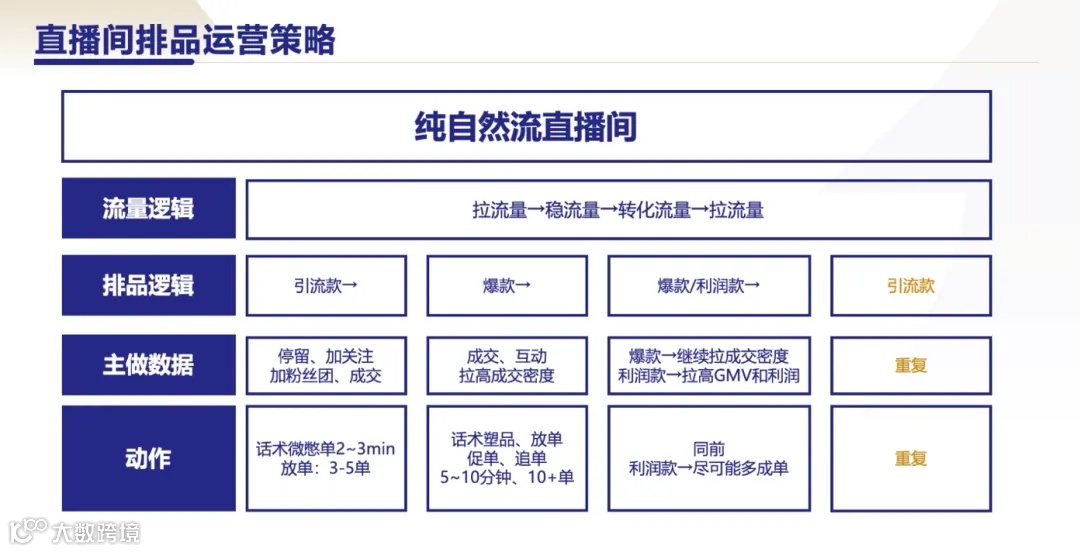 直播间排品运营策略

纯自然流直播间

| 流量逻辑 | 拉流量→稳流量→转化流量→拉流量 | | | |
|---|---|---|---|---|
| 排品逻辑 | 引流款→ | 爆款→ | 爆款/利润款→ | 引流款 |
| 主做数据 | 停留、加关注 加粉丝团、成交 | 成交、互动 拉高成交密度 | 爆款→继续拉成交密度 利润款→拉高GMV和利润 | 重复 |
| 动作 | 话术微憋单2~3min 放单：3-5单 | 话术塑品、放单 促单、追单 5~10分钟、10+单 | 同前 利润款→尽可能多成单 | 重复 |

大数跨境